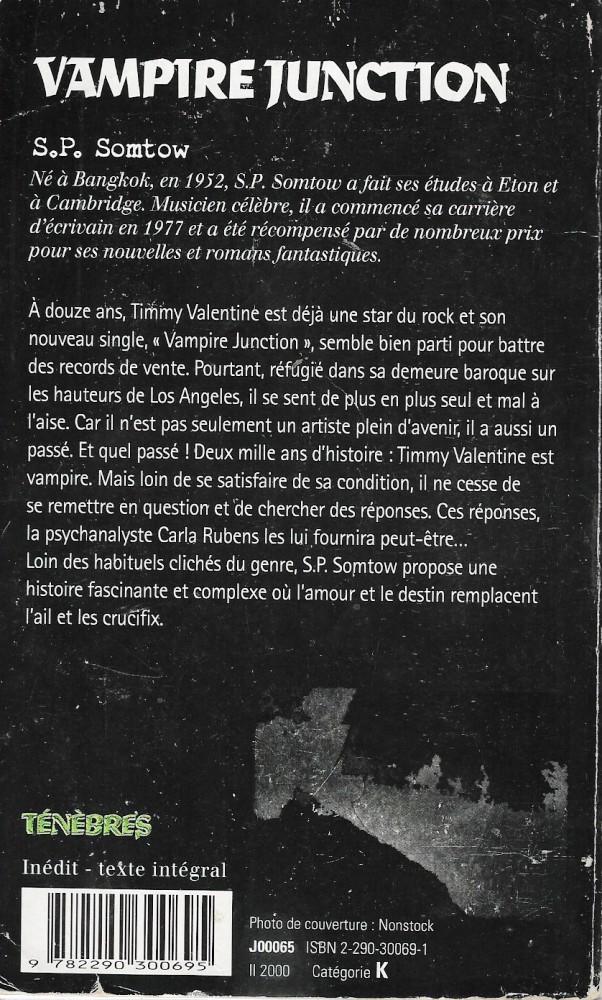 VAMPIRE JUNCTION

S.P. Somtow

Né à Bangkok, en 1952, S.P. Somtow a fait ses études à Eton et à Cambridge. Musicien célèbre, il a commencé sa carrière d'écrivain en 1977 et a été récompensé par de nombreux prix pour ses nouvelles et romans fantastiques.

À douze ans, Timmy Valentine est déjà une star du rock et son nouveau single, « Vampire Junction », semble bien parti pour battre des records de vente. Pourtant, réfugié dans sa demeure baroque sur les hauteurs de Los Angeles, il se sent de plus en plus seul et mal à l'aise. Car il n'est pas seulement un artiste plein d'avenir, il a aussi un passé. Et quel passé ! Deux mille ans d'histoire : Timmy Valentine est vampire. Mais loin de se satisfaire de sa condition, il ne cesse de se remettre en question et de chercher des réponses. Ces réponses, la psychanalyste Carla Rubens les lui fournira peut-être...
Loin des habituels clichés du genre, S.P. Somtow propose une histoire fascinante et complexe où l'amour et le destin remplacent l'ail et les crucifix.

TÉNÈBRES

Inédit - texte intégral

9 782290 300695

Photo de couverture : Nonstock
J00065 ISBN 2-290-30069-1
II 2000 Catégorie K